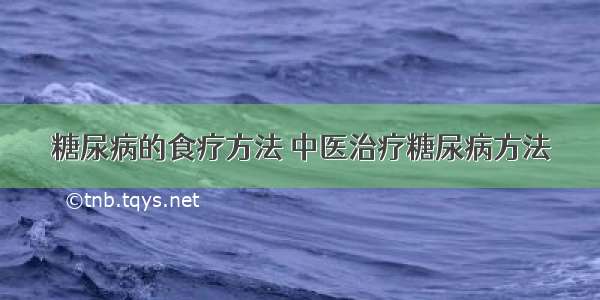 糖尿病的食疗方法 中医治疗糖尿病方法

©tnb.tqys.net